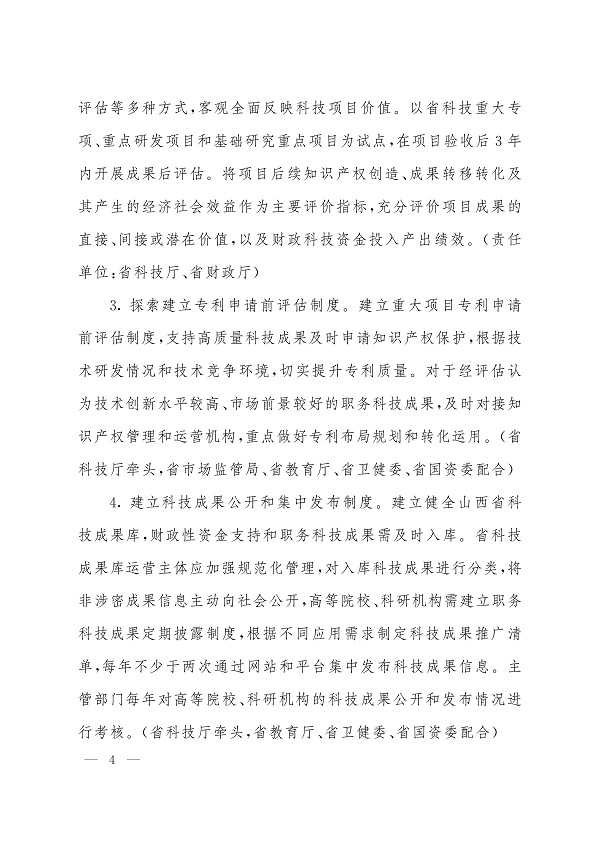 评估等多种方式，客观全面反映科技项目价值。以省科技重大专项、重点研发项目和基础研究重点项目为试点，在项目验收后3年内开展成果后评估。将项目后续知识产权创造、成果转移转化及其产生的经济社会效益作为主要评价指标，充分评价项目成果的直接、间接或潜在价值，以及财政科技资金投入产出绩效。（责任单位：省科技厅、省财政厅）

3. 探索建立专利申请前评估制度。建立重大项目专利申请前评估制度，支持高质量科技成果及时申请知识产权保护，根据技术研发情况和技术竞争环境，切实提升专利质量。对于经评估认为技术创新水平较高、市场前景较好的职务科技成果，及时对接知识产权管理和运营机构，重点做好专利布局规划和转化运用。（省科技厅牵头，省市场监管局、省教育厅、省卫健委、省国资委配合）

4. 建立科技成果公开和集中发布制度。建立健全山西省科技成果库，财政性资金支持和职务科技成果需及时入库。省科技成果库运营主体应加强规范化管理，对入库科技成果进行分类，将非涉密成果信息主动向社会公开，高等院校、科研机构需建立职务科技成果定期披露制度，根据不同应用需求制定科技成果推广清单，每年不少于两次通过网站和平台集中发布科技成果信息。主管部门每年对高等院校、科研机构的科技成果公开和发布情况进行考核。（省科技厅牵头，省教育厅、省卫健委、省国资委配合）

— 4 —